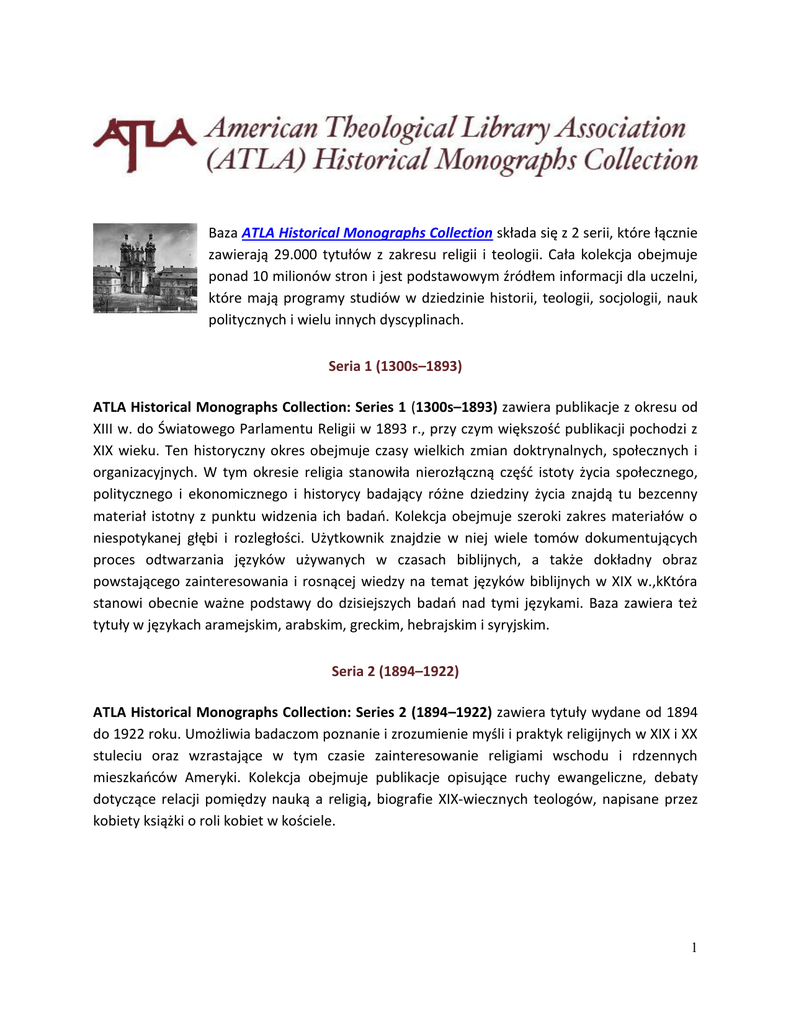 ATLA American Theological Library Association (ATLA) Historical Monographs Collection

Baza ATLA Historical Monographs Collection składa się z 2 serii, które łącznie zawierają 29.000 tytułów z zakresu religii i teologii. Cała kolekcja obejmuje ponad 10 milionów stron i jest podstawowym źródłem informacji dla uczelni, które mają programy studiów w dziedzinie historii, teologii, socjologii, nauk politycznych i wielu innych dyscyplinach.

Seria 1 (1300s–1893)

ATLA Historical Monographs Collection: Series 1 (1300s–1893) zawiera publikacje z okresu od XIII w. do Światowego Parlamentu Religii w 1893 r., przy czym większość publikacji pochodzi z XIX wieku. Ten historyczny okres obejmuje czasy wielkich zmian doktrynalnych, społecznych i organizacyjnych. W tym okresie religia stanowiła nierozłączną część istoty życia społecznego, politycznego i ekonomicznego i historycy badający różne dziedziny życia znajdą tu bezcenny materiał istotny z punktu widzenia ich badań. Kolekcja obejmuje szeroki zakres materiałów o niespotykanej głębi i rozległości. Użytkownik znajdzie w niej wiele tomów dokumentujących proces odtwarzania języków używanych w czasach biblijnych, a także dokładny obraz powstającego zainteresowania i rosnącej wiedzy na temat języków biblijnych w XIX w.,kKtóra stanowi obecnie ważne podstawy do dzisiejszych badań nad tymi językami. Baza zawiera też tytuły w językach aramejskim, arabskim, greckim, hebrajskim i syryjskim.

Seria 2 (1894–1922)

ATLA Historical Monographs Collection: Series 2 (1894–1922) zawiera tytuły wydane od 1894 do 1922 roku. Umożliwia badaczom poznanie i zrozumienie myśli i praktyk religijnych w XIX i XX stuleciu oraz wzrastające w tym czasie zainteresowanie religiami wschodu i rdzennych mieszkańców Ameryki. Kolekcja obejmuje publikacje opisujące ruchy ewangeliczne, debaty dotyczące relacji pomiędzy nauką a religią, biografie XIX-wiecznych teologów, napisane przez kobiety książki o roli kobiet w kościele.

1